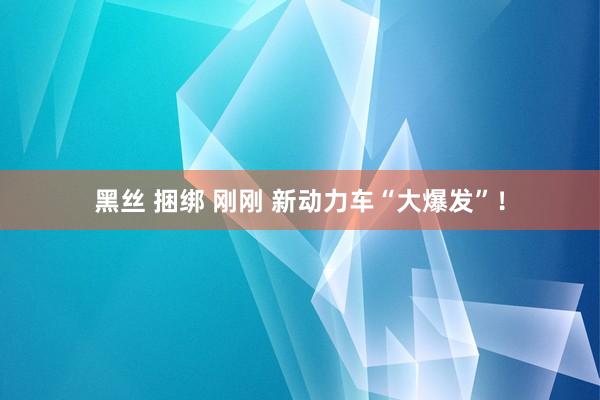 黑丝 捆绑 刚刚 新动力车“大爆发”！